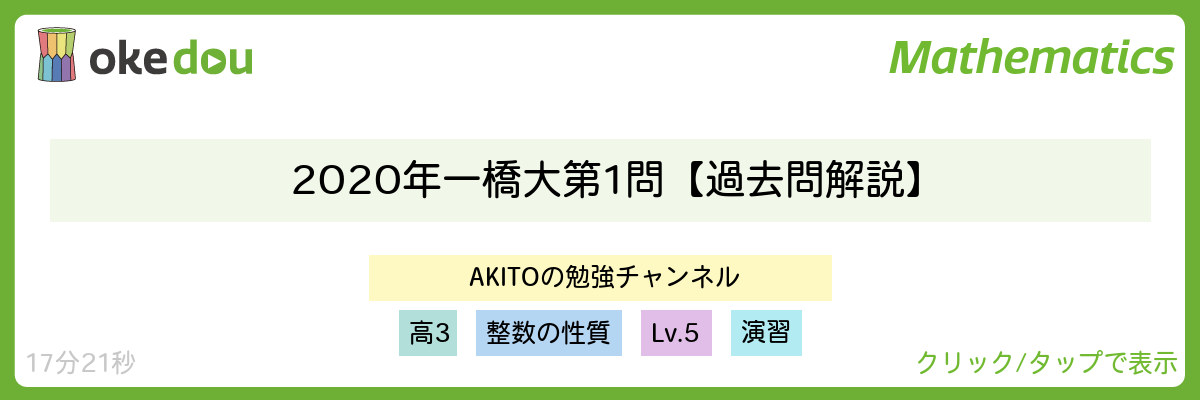 okedou

Mathematics

2020年一橋大第1問【過去問解説】

AKITOの勉強チャンネル

高3

整数の性質

Lv.5

演習

17分21秒

クリック/タップで表示